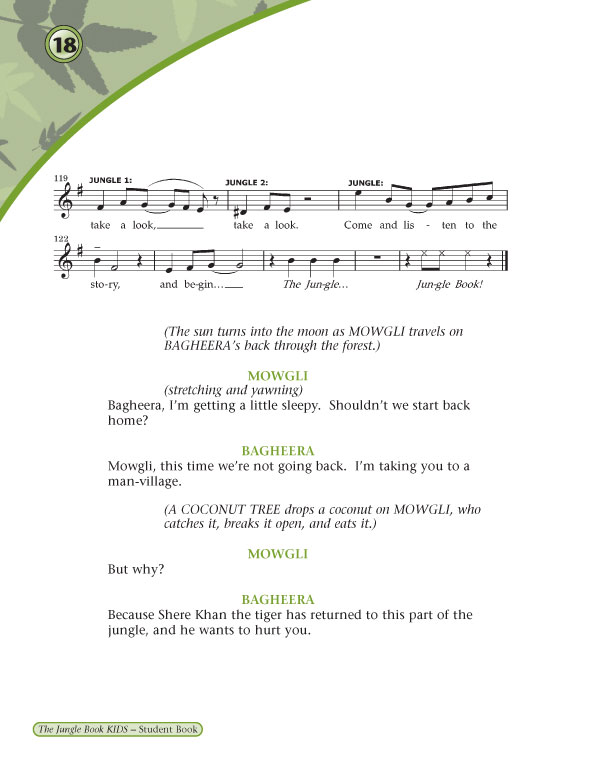 18

119 JUNGLE 1: JUNGLE 2: JUNGLE:

take a look, take a look. Come and lis - ten to the

122

sto-ry, and be-gin... The Jun-gle... Jun-gle Book!

(The sun turns into the moon as MOWGLI travels on BAGHEERA's back through the forest.)

MOWGLI
(stretching and yawning)
Bagheera, I'm getting a little sleepy. Shouldn't we start back home?

BAGHEERA
Mowgli, this time we're not going back. I'm taking you to a man-village.

(A COCONUT TREE drops a coconut on MOWGLI, who catches it, breaks it open, and eats it.)

MOWGLI
But why?

BAGHEERA
Because Shere Khan the tiger has returned to this part of the jungle, and he wants to hurt you.

The Jungle Book KIDS – Student Book